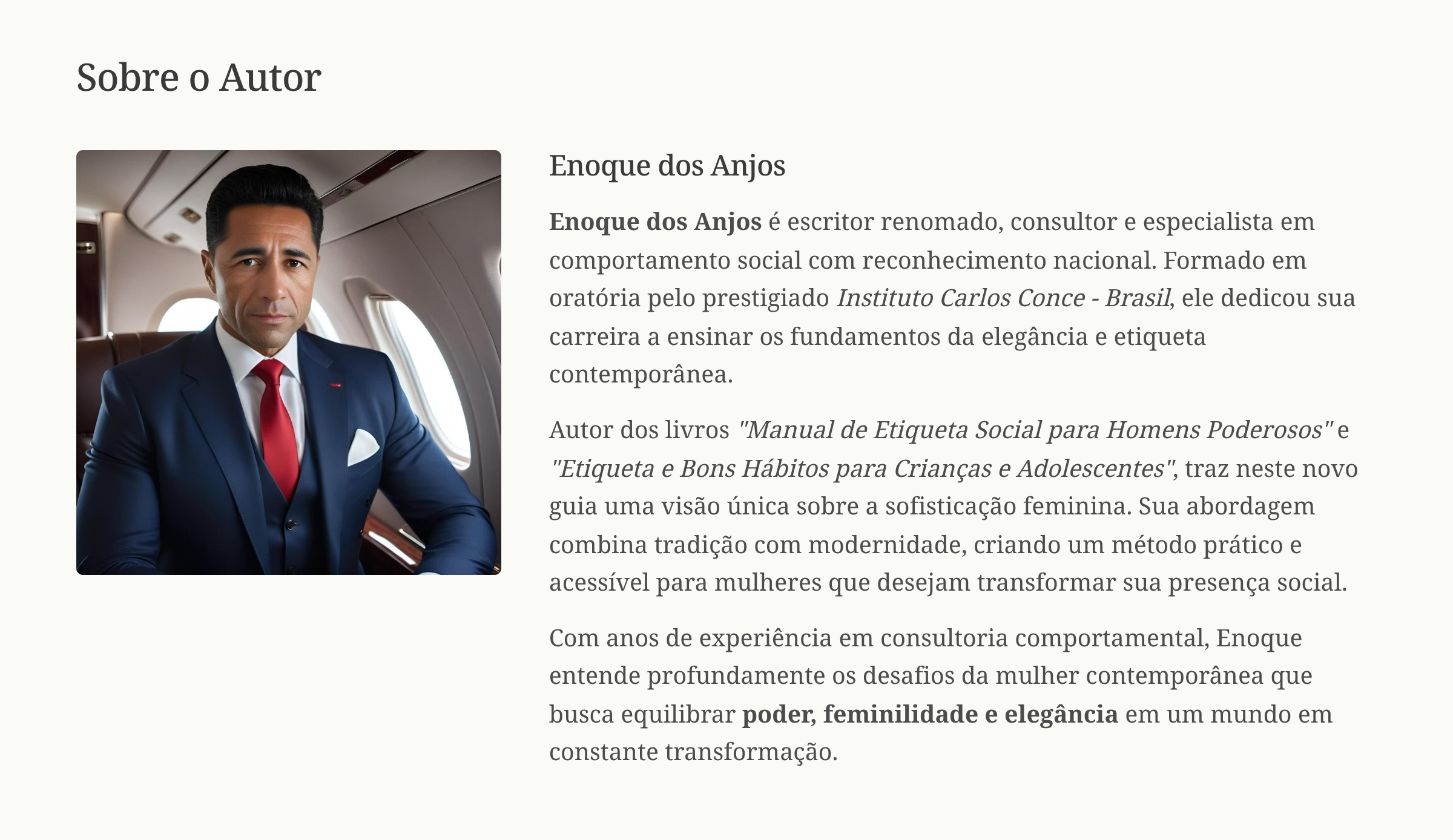 Sobre o Autor

Enoque dos Anjos

Enoque dos Anjos é escritor renomado, consultor e especialista em comportamento social com reconhecimento nacional. Formado em oratória pelo prestigiado Instituto Carlos Conce - Brasil, ele dedicou sua carreira a ensinar os fundamentos da elegância e etiqueta contemporânea.

Autor dos livros "Manual de Etiqueta Social para Homens Poderosos" e "Etiqueta e Bons Hábitos para Crianças e Adolescentes", traz neste novo guia uma visão única sobre a sofisticação feminina. Sua abordagem combina tradição com modernidade, criando um método prático e acessível para mulheres que desejam transformar sua presença social.

Com anos de experiência em consultoria comportamental, Enoque entende profundamente os desafios da mulher contemporânea que busca equilibrar poder, feminilidade e elegância em um mundo em constante transformação.